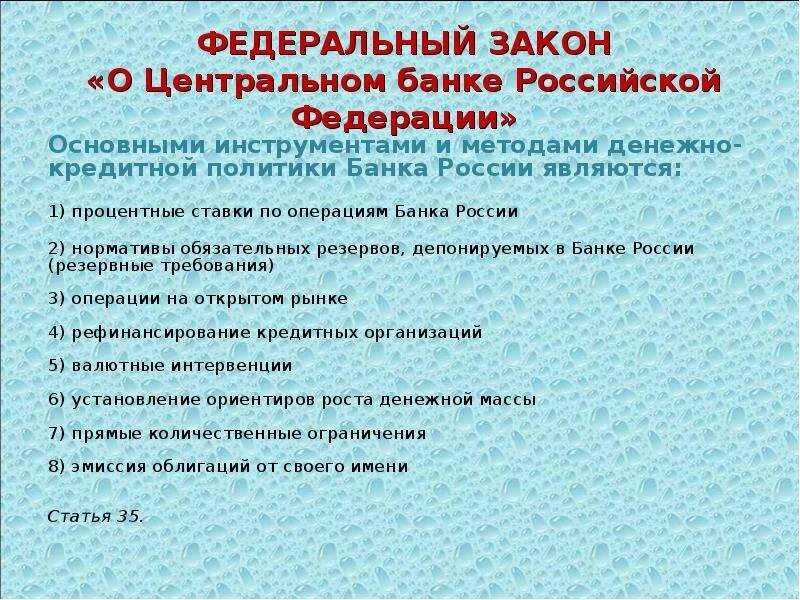 ФЕДЕРАЛЬНЫЙ ЗАКОН «О Центральном банке Российской Федерации»

Основными инструментами и методами денежно-кредитной политики Банка России являются:

1) процентные ставки по операциям Банка России

2) нормативы обязательных резервов, депонируемых в Банке России (резервные требования)

3) операции на открытом рынке

4) рефинансирование кредитных организаций

5) валютные интервенции

6) установление ориентиров роста денежной массы

7) прямые количественные ограничения

8) эмиссия облигаций от своего имени

Статья 35.